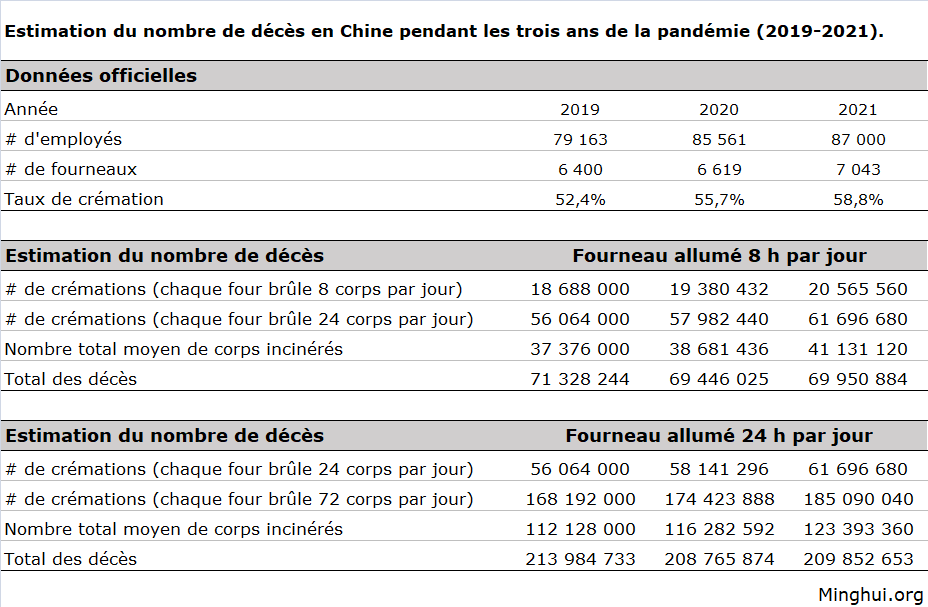 Estimation du nombre de décès en Chine pendant les trois ans de la pandémie (2019-2021).

| Données officielles | | | |
|---|---|---|---|
| Année | 2019 | 2020 | 2021 |
| # d'employés | 79 163 | 85 561 | 87 000 |
| # de fourneaux | 6 400 | 6 619 | 7 043 |
| Taux de crémation | 52,4% | 55,7% | 58,8% |

| Estimation du nombre de décès | Fourneau allumé 8 h par jour | | |
|---|---|---|---|
| # de crémations (chaque four brûle 8 corps par jour) | 18 688 000 | 19 380 432 | 20 565 560 |
| # de crémations (chaque four brûle 24 corps par jour) | 56 064 000 | 57 982 440 | 61 696 680 |
| Nombre total moyen de corps incinérés | 37 376 000 | 38 681 436 | 41 131 120 |
| Total des décès | 71 328 244 | 69 446 025 | 69 950 884 |

| Estimation du nombre de décès | Fourneau allumé 24 h par jour | | |
|---|---|---|---|
| # de crémations (chaque four brûle 24 corps par jour) | 56 064 000 | 58 141 296 | 61 696 680 |
| # de crémations (chaque four brûle 72 corps par jour) | 168 192 000 | 174 423 888 | 185 090 040 |
| Nombre total moyen de corps incinérés | 112 128 000 | 116 282 592 | 123 393 360 |
| Total des décès | 213 984 733 | 208 765 874 | 209 852 653 |

Minghui.org